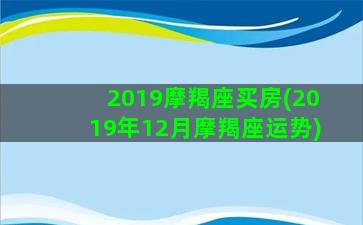 2019摩羯座买房(2019年12月摩羯座运势)